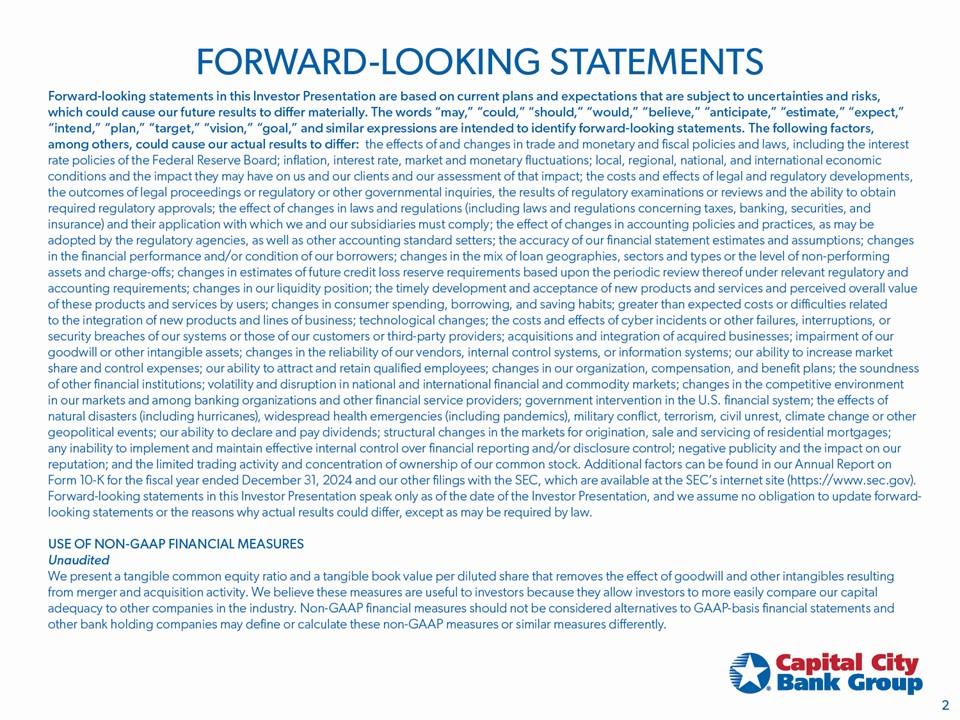 FORWARD-LOOKING STATEMENTS

Forward-looking statements in this Investor Presentation are based on current plans and expectations that are subject to uncertainties and risks, which could cause our future results to differ materially. The words "may," "could," "should," "would," "believe," "anticipate," "estimate," "expect," "intend," "plan," "target," "vision," "goal," and similar expressions are intended to identify forward-looking statements. The following factors, among others, could cause our actual results to differ: the effects of and changes in trade and monetary and fiscal policies and laws, including the interest rate policies of the Federal Reserve Board; inflation, interest rate, market and monetary fluctuations; local, regional, national, and international economic conditions and the impact they may have on us and our clients and our assessment of that impact; the costs and effects of legal and regulatory developments, the outcomes of legal proceedings or regulatory or other governmental inquiries, the results of regulatory examinations or reviews and the ability to obtain required regulatory approvals; the effect of changes in laws and regulations (including laws and regulations concerning taxes, banking, securities, and insurance) and their application with which we and our subsidiaries must comply; the effect of changes in accounting policies and practices, as may be adopted by the regulatory agencies, as well as other accounting standard setters; the accuracy of our financial statement estimates and assumptions; changes in the financial performance and/or condition of our borrowers; changes in the mix of loan geographies, sectors and types or the level of non-performing assets and charge-offs; changes in estimates of future credit loss reserve requirements based upon the periodic review thereof under relevant regulatory and accounting requirements; changes in our liquidity position; the timely development and acceptance of new products and services and perceived overall value of these products and services by users; changes in consumer spending, borrowing, and saving habits; greater than expected costs or difficulties related to the integration of new products and lines of business; technological changes; the costs and effects of cyber incidents or other failures, interruptions, or security breaches of our systems or those of our customers or third-party providers; acquisitions and integration of acquired businesses; impairment of our goodwill or other intangible assets; changes in the reliability of our vendors, internal control systems, or information systems; our ability to increase market share and control expenses; our ability to attract and retain qualified employees; changes in our organization, compensation, and benefit plans; the soundness of other financial institutions; volatility and disruption in national and international financial and commodity markets; changes in the competitive environment in our markets and among banking organizations and other financial service providers; government intervention in the U.S. financial system; the effects of natural disasters (including hurricanes), widespread health emergencies (including pandemics), military conflict, terrorism, civil unrest, climate change or other geopolitical events; our ability to declare and pay dividends; structural changes in the markets for origination, sale and servicing of residential mortgages; any inability to implement and maintain effective internal control over financial reporting and/or disclosure control; negative publicity and the impact on our reputation; and the limited trading activity and concentration of ownership of our common stock. Additional factors can be found in our Annual Report on Form 10-K for the fiscal year ended December 31, 2024 and our other filings with the SEC, which are available at the SEC's internet site (https://www.sec.gov). Forward-looking statements in this Investor Presentation speak only as of the date of the Investor Presentation, and we assume no obligation to update forward-looking statements or the reasons why actual results could differ, except as may be required by law.

USE OF NON-GAAP FINANCIAL MEASURES
Unaudited
We present a tangible common equity ratio and a tangible book value per diluted share that removes the effect of goodwill and other intangibles resulting from merger and acquisition activity. We believe these measures are useful to investors because they allow investors to more easily compare our capital adequacy to other companies in the industry. Non-GAAP financial measures should not be considered alternatives to GAAP-basis financial statements and other bank holding companies may define or calculate these non-GAAP measures or similar measures differently.

Capital City Bank Group

2